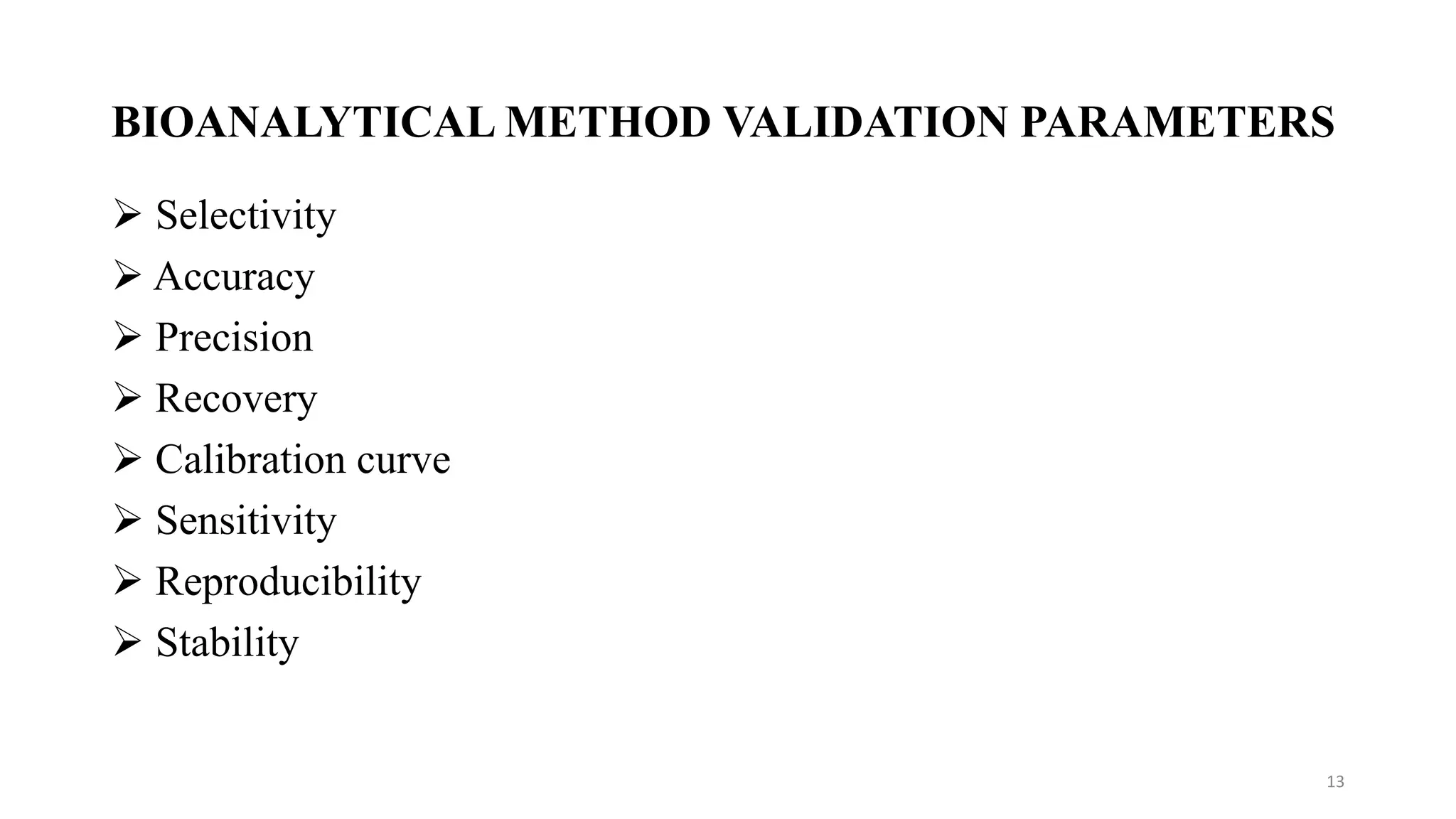 BIOANALYTICAL METHOD VALIDATION PARAMETERS

➢ Selectivity
➢ Accuracy
➢ Precision
➢ Recovery
➢ Calibration curve
➢ Sensitivity
➢ Reproducibility
➢ Stability

13